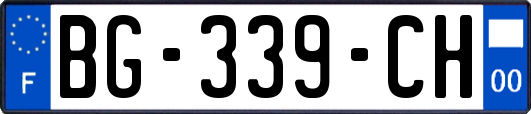 F
BG-339-CH
00